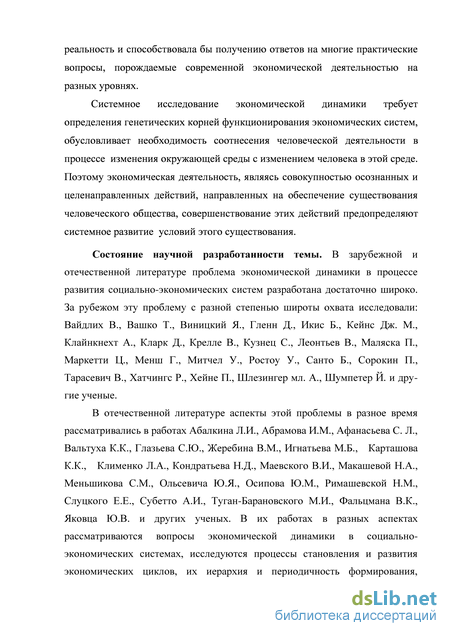 реальность и способствовала бы получению ответов на многие практические вопросы, порождаемые современной экономической деятельностью на разных уровнях.

Системное исследование экономической динамики требует определения генетических корней функционирования экономических систем, обусловливает необходимость соотнесения человеческой деятельности в процессе изменения окружающей среды с изменением человека в этой среде. Поэтому экономическая деятельность, являясь совокупностью осознанных и целенаправленных действий, направленных на обеспечение существования человеческого общества, совершенствование этих действий предопределяют системное развитие условий этого существования.

Состояние научной разработанности темы. В зарубежной и отечественной литературе проблема экономической динамики в процессе развития социально-экономических систем разработана достаточно широко. За рубежом эту проблему с разной степенью широты охвата исследовали: Вайдлих В., Вашко Т., Виницкий Я., Гленн Д., Икис Б., Кейнс Дж. М., Клайнкнехт А., Кларк Д., Крелле В., Кузнец С., Леонтьев В., Маляска П., Маркетти Ц., Менш Г., Митчел У., Ростоу У., Санто Б., Сорокин П., Тарасевич В., Хатчингс Р., Хейне П., Шлезингер мл. А., Шумпетер Й. и другие ученые.

В отечественной литературе аспекты этой проблемы в разное время рассматривались в работах Абалкина Л.И., Абрамова И.М., Афанасьева С. Л., Вальтуха К.К., Глазьева С.Ю., Жеребина В.М., Игнатьева М.Б., Карташова К.К., Клименко Л.А., Кондратьева Н.Д., Маевского В.И., Макашевой Н.А., Меньшикова С.М., Ольсевича Ю.Я., Осипова Ю.М., Римашевской Н.М., Слуцкого Е.Е., Субетто А.И., Туган-Барановского М.И., Фальцмана В.К., Яковца Ю.В. и других ученых. В их работах в разных аспектах рассматриваются вопросы экономической динамики в социально-экономических системах, исследуются процессы становления и развития экономических циклов, их иерархия и периодичность формирования,

dsLib.net
библиотека диссертаций